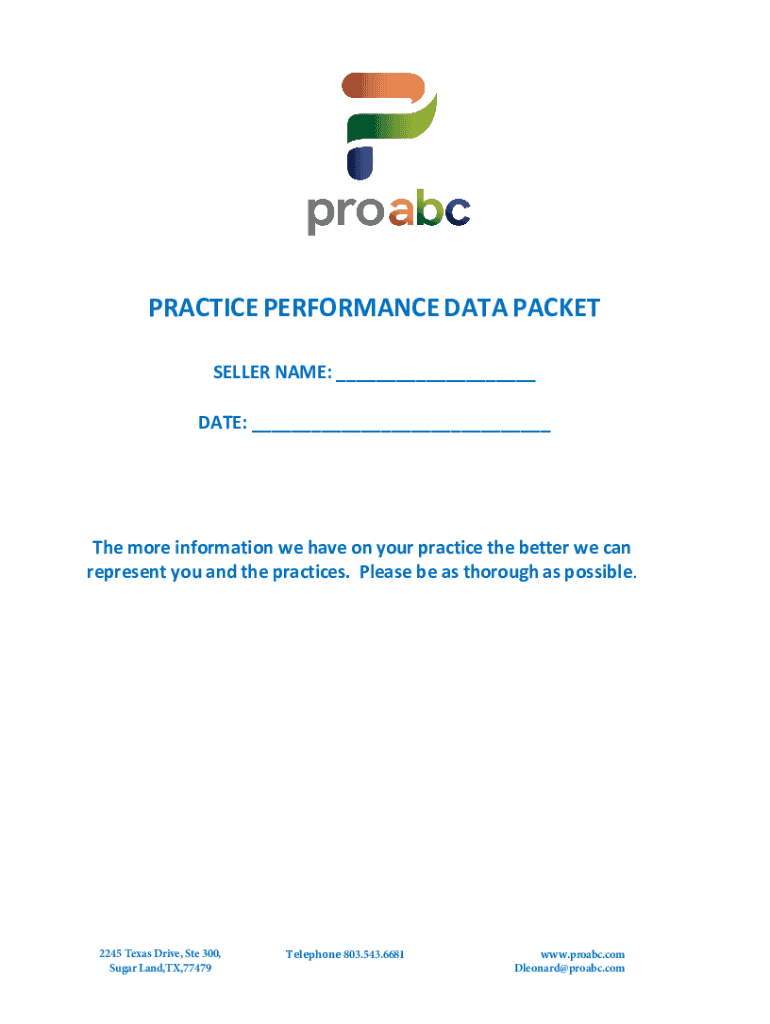 proabc

PRACTICE PERFORMANCE DATA PACKET

SELLER NAME: ____

DATE: ____

The more information we have on your practice the better we can represent you and the practices. Please be as thorough as possible.

2245 Texas Drive, Ste 300,
Sugar Land,TX,77479

Telephone 803.543.6681

www.proabc.com
Dleonard@proabc.com